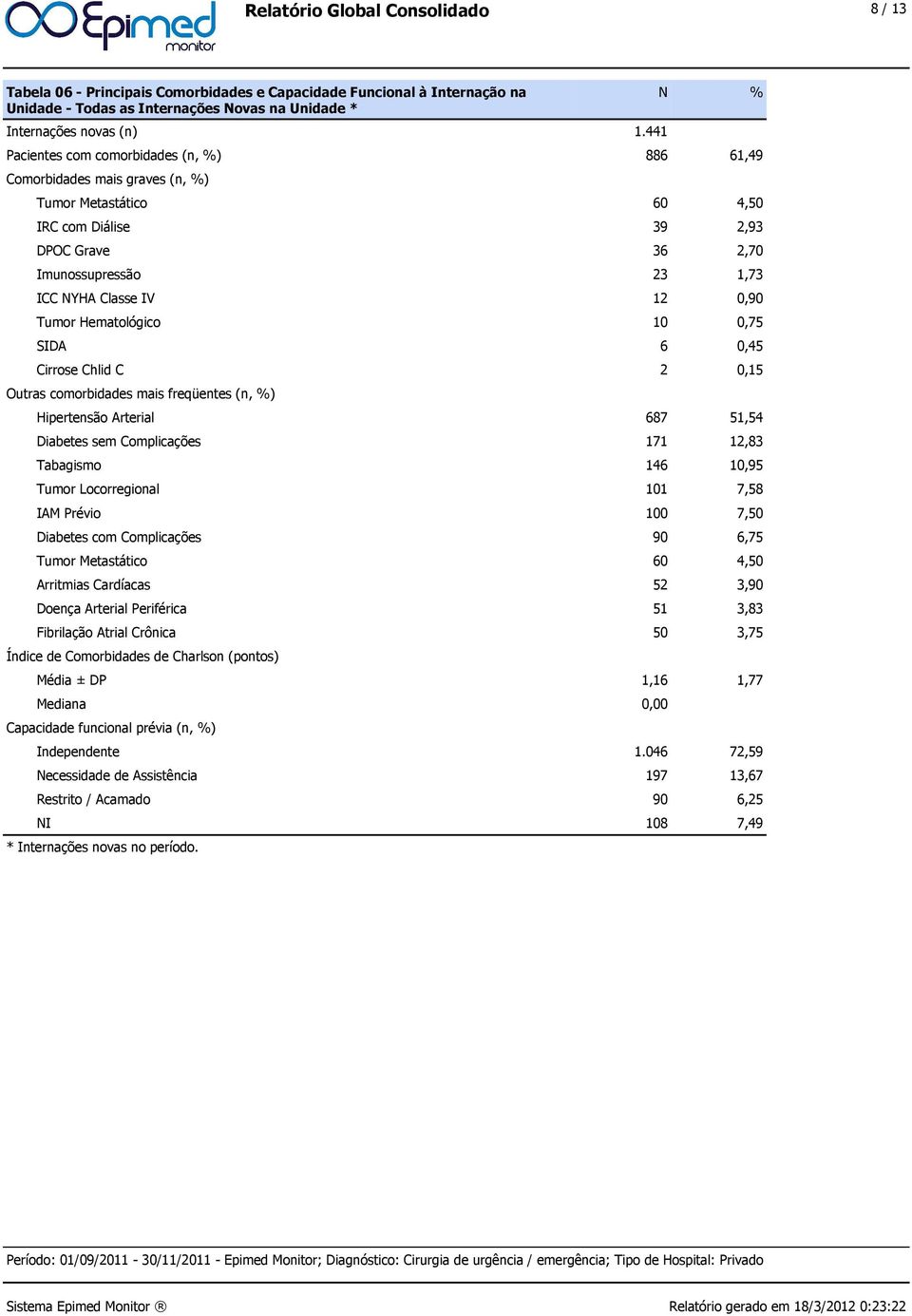 Epimed monitor

Relatório Global Consolidado

8 / 13

| Tabela 06 - Principais Comorbidades e Capacidade Funcional à Internação na Unidade - Todas as Internações Novas na Unidade * | N | % |
|---|---|---|
| Internações novas (n) | 1.441 | |
| Pacientes com comorbidades (n, %) | 886 | 61,49 |
| Comorbidades mais graves (n, %) | | |
| Tumor Metastático | 60 | 4,50 |
| IRC com Diálise | 39 | 2,93 |
| DPOC Grave | 36 | 2,70 |
| Imunossupressão | 23 | 1,73 |
| ICC NYHA Classe IV | 12 | 0,90 |
| Tumor Hematológico | 10 | 0,75 |
| SIDA | 6 | 0,45 |
| Cirrose Chlid C | 2 | 0,15 |
| Outras comorbidades mais freqüentes (n, %) | | |
| Hipertensão Arterial | 687 | 51,54 |
| Diabetes sem Complicações | 171 | 12,83 |
| Tabagismo | 146 | 10,95 |
| Tumor Locorregional | 101 | 7,58 |
| IAM Prévio | 100 | 7,50 |
| Diabetes com Complicações | 90 | 6,75 |
| Tumor Metastático | 60 | 4,50 |
| Arritmias Cardíacas | 52 | 3,90 |
| Doença Arterial Periférica | 51 | 3,83 |
| Fibrilação Atrial Crônica | 50 | 3,75 |
| Índice de Comorbidades de Charlson (pontos) | | |
| Média ± DP | 1,16 | 1,77 |
| Mediana | 0,00 | |
| Capacidade funcional prévia (n, %) | | |
| Independente | 1.046 | 72,59 |
| Necessidade de Assistência | 197 | 13,67 |
| Restrito / Acamado | 90 | 6,25 |
| NI | 108 | 7,49 |

* Internações novas no período.

Período: 01/09/2011 - 30/11/2011 - Epimed Monitor; Diagnóstico: Cirurgia de urgência / emergência; Tipo de Hospital: Privado

Sistema Epimed Monitor ®

Relatório gerado em 18/3/2012 0:23:22